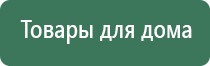 Товары для дома